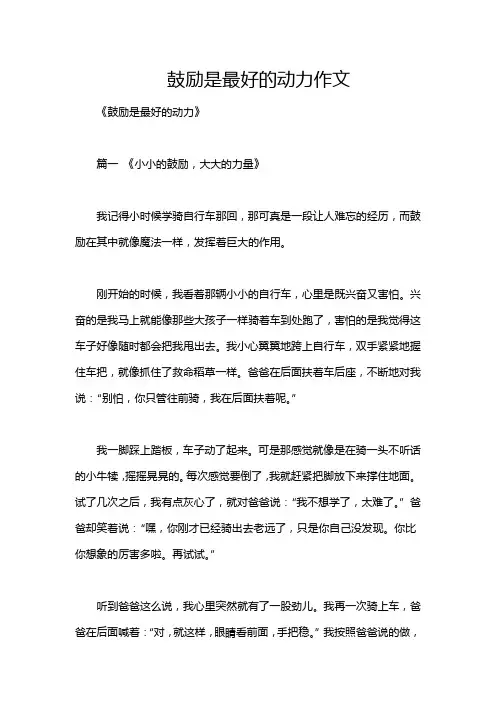 鼓励是最好的动力作文

《鼓励是最好的动力》

篇一 《小小的鼓励，大大的力量》

我记得小时候学骑自行车那回，那可真是一段让人难忘的经历，而鼓励在其中就像魔法一样，发挥着巨大的作用。

刚开始的时候，我看着那辆小小的自行车，心里是既兴奋又害怕。兴奋的是我马上就能像那些大孩子一样骑着车到处跑了，害怕的是我觉得这车子好像随时都会把我甩出去。我小心翼翼地跨上自行车，双手紧紧地握住车把，就像抓住了救命稻草一样。爸爸在后面扶着车后座，不断地对我说："别怕，你只管往前骑，我在后面扶着呢。"

我一脚踩上踏板，车子动了起来。可是那感觉就像是在骑一头不听话的小牛犊，摇摇晃晃的。每次感觉要倒了，我就赶紧把脚放下来撑住地面。试了几次之后，我有点灰心了，就对爸爸说："我不想学了，太难了。" 爸爸却笑着说："嘿，你刚才已经骑出去老远了，只是你自己没发现。你比你想象的厉害多啦。再试试。"

听到爸爸这么说，我心里突然就有了一股劲儿。我再一次骑上车，爸爸在后面喊着："对，就这样，眼睛看前面，手把稳。" 我按照爸爸说的做，